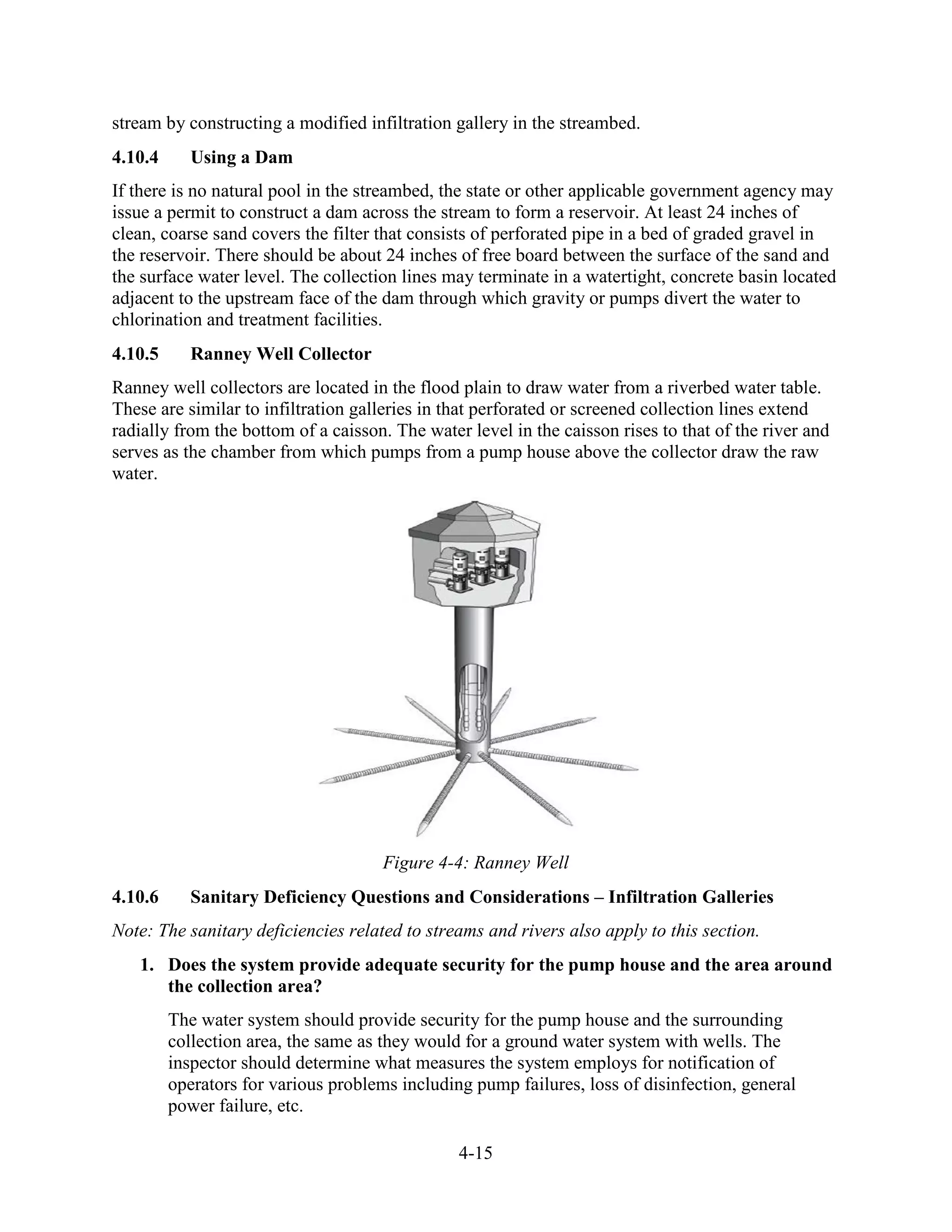 stream by constructing a modified infiltration gallery in the streambed.

4.10.4 Using a Dam

If there is no natural pool in the streambed, the state or other applicable government agency may issue a permit to construct a dam across the stream to form a reservoir. At least 24 inches of clean, coarse sand covers the filter that consists of perforated pipe in a bed of graded gravel in the reservoir. There should be about 24 inches of free board between the surface of the sand and the surface water level. The collection lines may terminate in a watertight, concrete basin located adjacent to the upstream face of the dam through which gravity or pumps divert the water to chlorination and treatment facilities.

4.10.5 Ranney Well Collector

Ranney well collectors are located in the flood plain to draw water from a riverbed water table. These are similar to infiltration galleries in that perforated or screened collection lines extend radially from the bottom of a caisson. The water level in the caisson rises to that of the river and serves as the chamber from which pumps from a pump house above the collector draw the raw water.

Figure 4-4: Ranney Well

4.10.6 Sanitary Deficiency Questions and Considerations – Infiltration Galleries

Note: The sanitary deficiencies related to streams and rivers also apply to this section.

1. Does the system provide adequate security for the pump house and the area around the collection area?

The water system should provide security for the pump house and the surrounding collection area, the same as they would for a ground water system with wells. The inspector should determine what measures the system employs for notification of operators for various problems including pump failures, loss of disinfection, general power failure, etc.

4-15